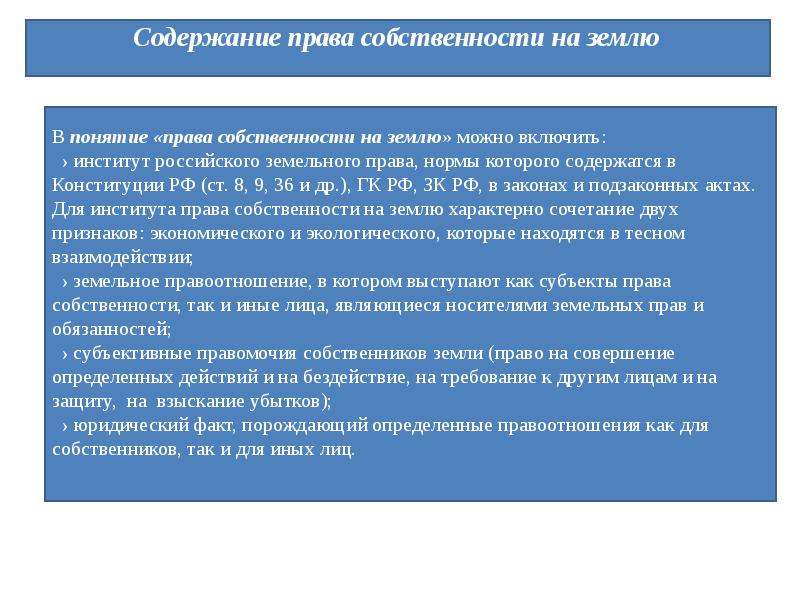 Содержание права собственности на землю

В понятие «права собственности на землю» можно включить:
› институт российского земельного права, нормы которого содержатся в Конституции РФ (ст. 8, 9, 36 и др.), ГК РФ, ЗК РФ, в законах и подзаконных актах. Для института права собственности на землю характерно сочетание двух признаков: экономического и экологического, которые находятся в тесном взаимодействии;
› земельное правоотношение, в котором выступают как субъекты права собственности, так и иные лица, являющиеся носителями земельных прав и обязанностей;
› субъективные правомочия собственников земли (право на совершение определенных действий и на бездействие, на требование к другим лицам и на защиту, на взыскание убытков);
› юридический факт, порождающий определенные правоотношения как для собственников, так и для иных лиц.